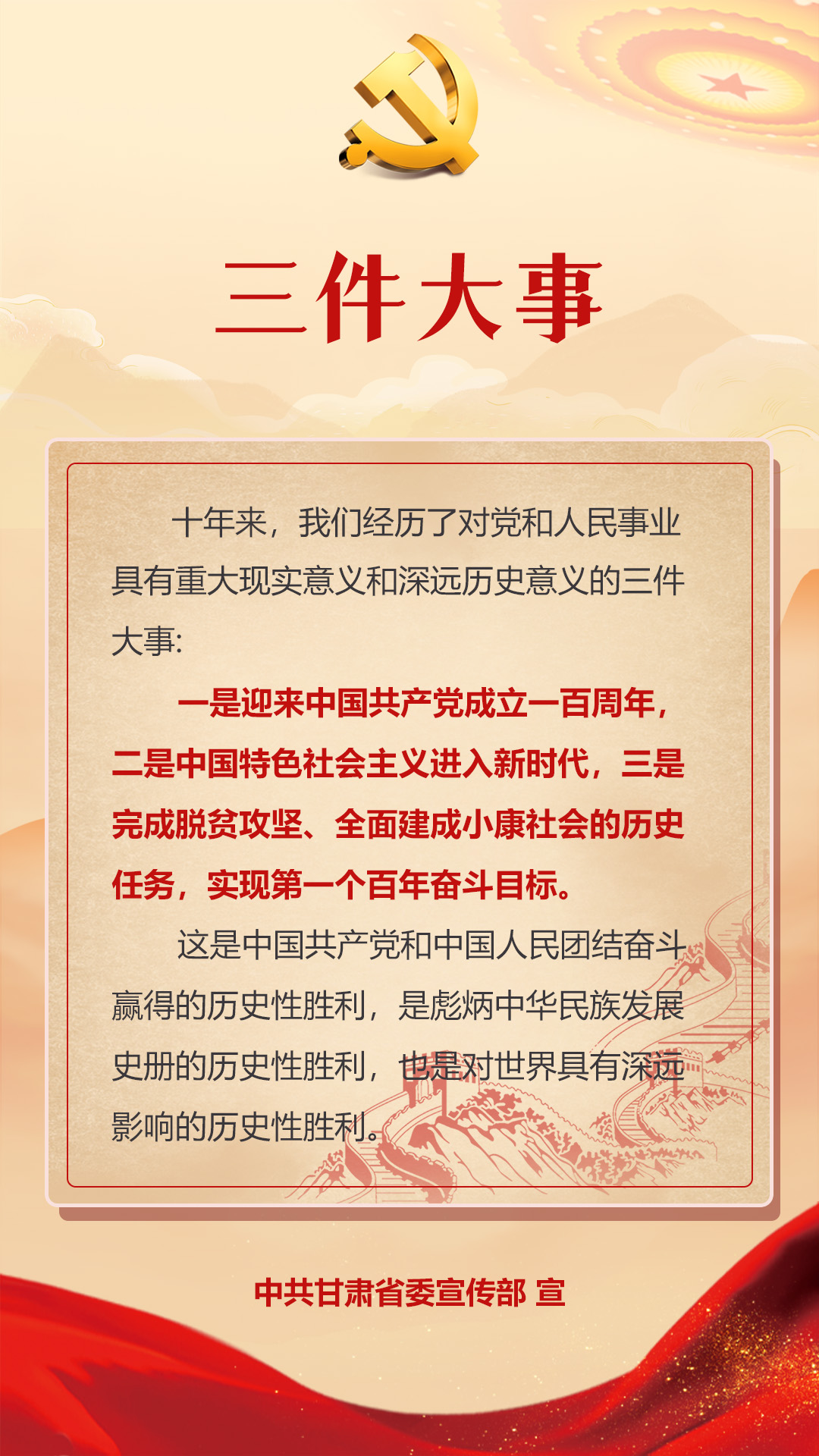 三件大事

十年来，我们经历了对党和人民事业具有重大现实意义和深远历史意义的三件大事:

一是迎来中国共产党成立一百周年，二是中国特色社会主义进入新时代，三是完成脱贫攻坚、全面建成小康社会的历史任务，实现第一个百年奋斗目标。

这是中国共产党和中国人民团结奋斗赢得的历史性胜利，是彪炳中华民族发展史册的历史性胜利，也是对世界具有深远影响的历史性胜利。

中共甘肃省委宣传部 宣